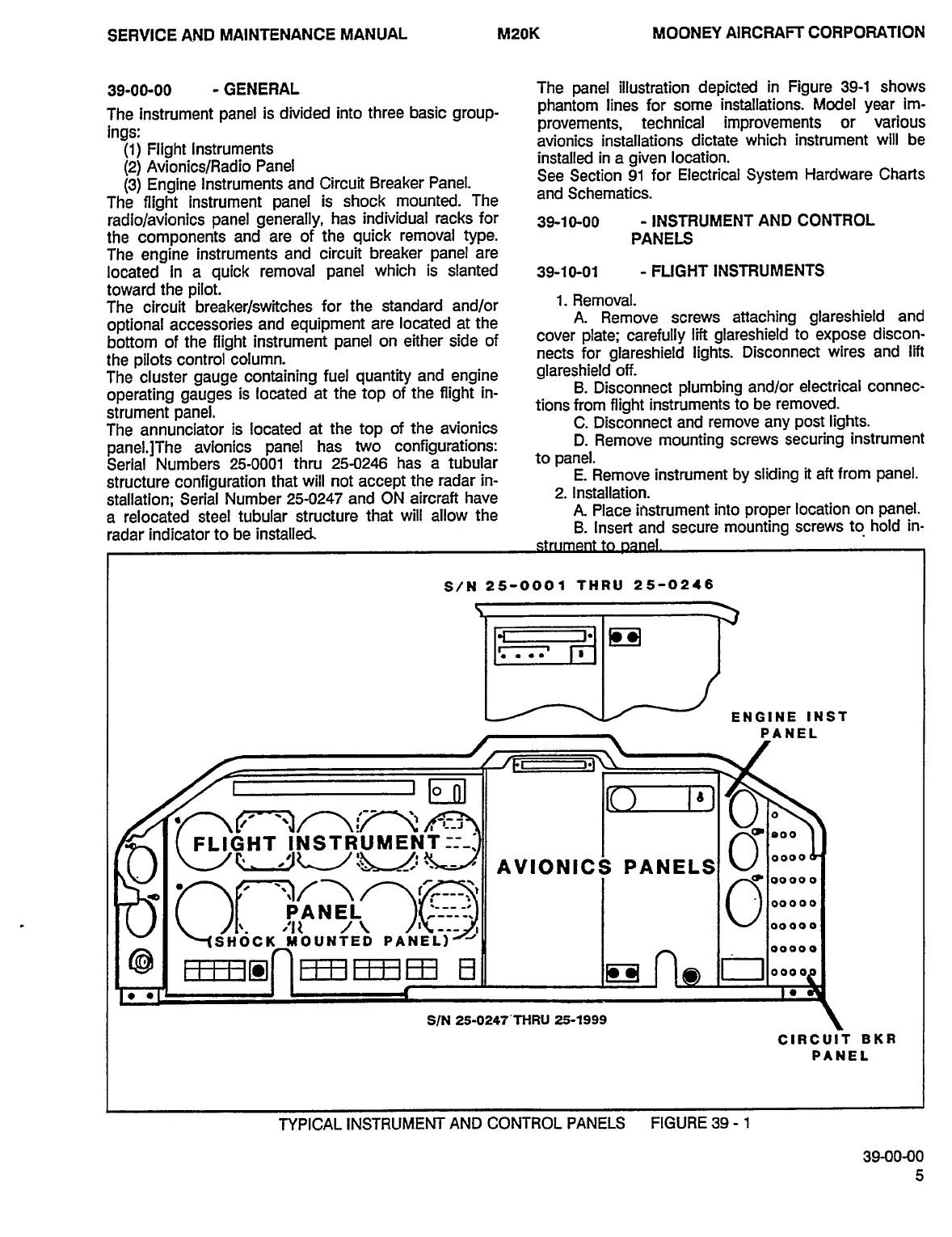 SERVICE AND MAINTENANCE MANUAL M20K MOONEY AIRCRAFT CORPORATION

39-00-00 - GENERAL

The instrument panel is divided into three basic groupings:
(1) Flight Instruments
(2) Avionics/Radio Panel
(3) Engine Instruments and Circuit Breaker Panel.
The flight instrument panel is shock mounted. The radio/avionics panel generally, has individual racks for the components and are of the quick removal type. The engine instruments and circuit breaker panel are located in a quick removal panel which is slanted toward the pilot.
The circuit breaker/switches for the standard and/or optional accessories and equipment are located at the bottom of the flight instrument panel on either side of the pilots control column.
The cluster gauge containing fuel quantity and engine operating gauges is located at the top of the flight instrument panel.
The annunciator is located at the top of the avionics panel.]The avionics panel has two configurations: Serial Numbers 25-0001 thru 25-0246 has a tubular structure configuration that will not accept the radar installation; Serial Number 25-0247 and ON aircraft have a relocated steel tubular structure that will allow the radar indicator to be installed.

The panel illustration depicted in Figure 39-1 shows phantom lines for some installations. Model year improvements, technical improvements or various avionics installations dictate which instrument will be installed in a given location.
See Section 91 for Electrical System Hardware Charts and Schematics.

39-10-00 - INSTRUMENT AND CONTROL PANELS

39-10-01 - FLIGHT INSTRUMENTS

1. Removal.
A. Remove screws attaching glareshield and cover plate; carefully lift glareshield to expose disconnects for glareshield lights. Disconnect wires and lift glareshield off.
B. Disconnect plumbing and/or electrical connections from flight instruments to be removed.
C. Disconnect and remove any post lights.
D. Remove mounting screws securing instrument to panel.
E. Remove instrument by sliding it aft from panel.
2. Installation.
A. Place instrument into proper location on panel.
B. Insert and secure mounting screws to hold instrument to panel.

S/N 25-0001 THRU 25-0246

ENGINE INST PANEL

FLIGHT INSTRUMENT PANEL (SHOCK MOUNTED PANEL)

AVIONICS PANELS

S/N 25-0247 THRU 25-1999

CIRCUIT BKR PANEL

TYPICAL INSTRUMENT AND CONTROL PANELS FIGURE 39 - 1

39-00-00
5